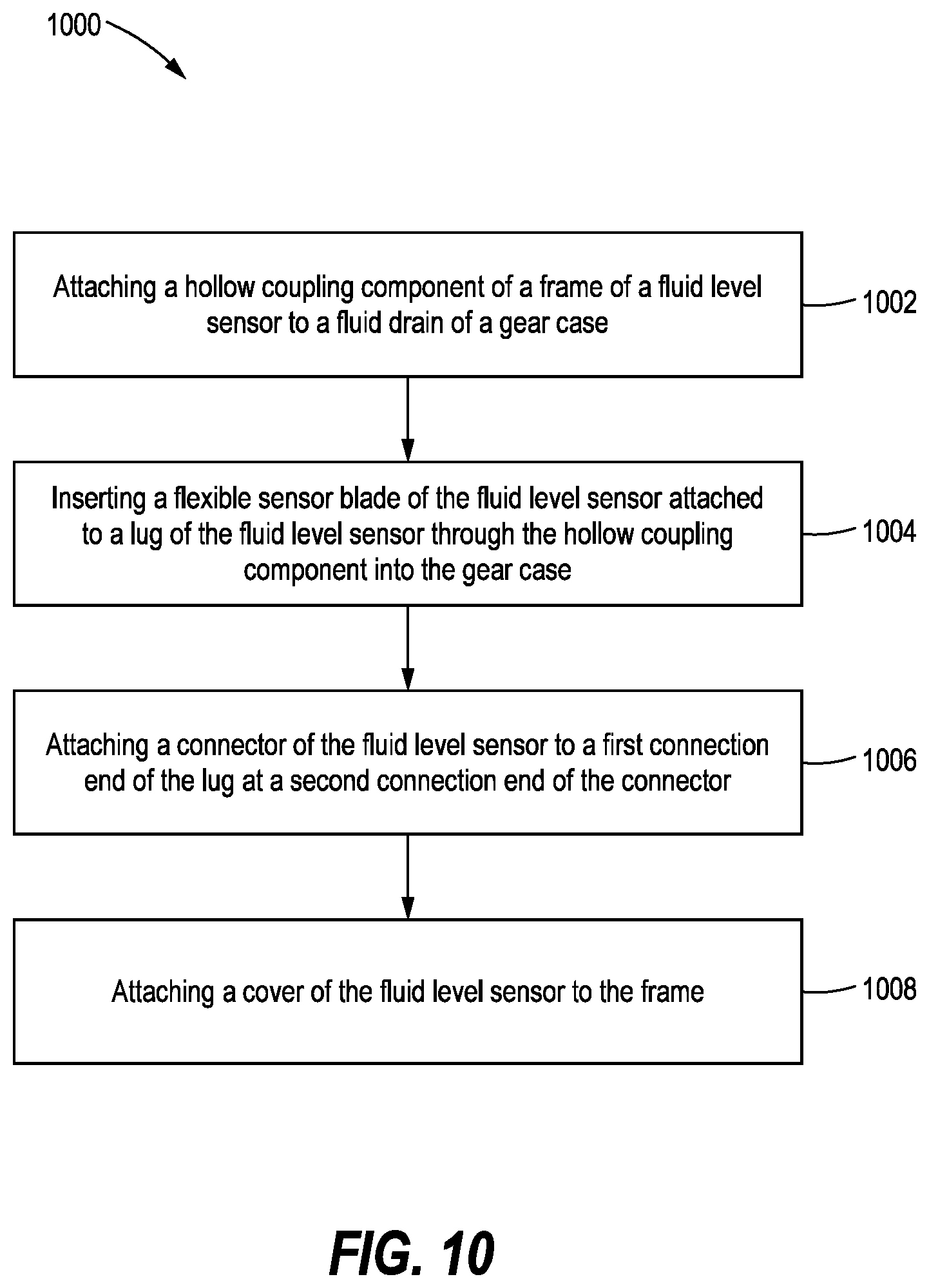 1000

Attaching a hollow coupling component of a frame of a fluid level sensor to a fluid drain of a gear case

1002

Inserting a flexible sensor blade of the fluid level sensor attached to a lug of the fluid level sensor through the hollow coupling component into the gear case

1004

Attaching a connector of the fluid level sensor to a first connection end of the lug at a second connection end of the connector

1006

Attaching a cover of the fluid level sensor to the frame

1008

FIG. 10